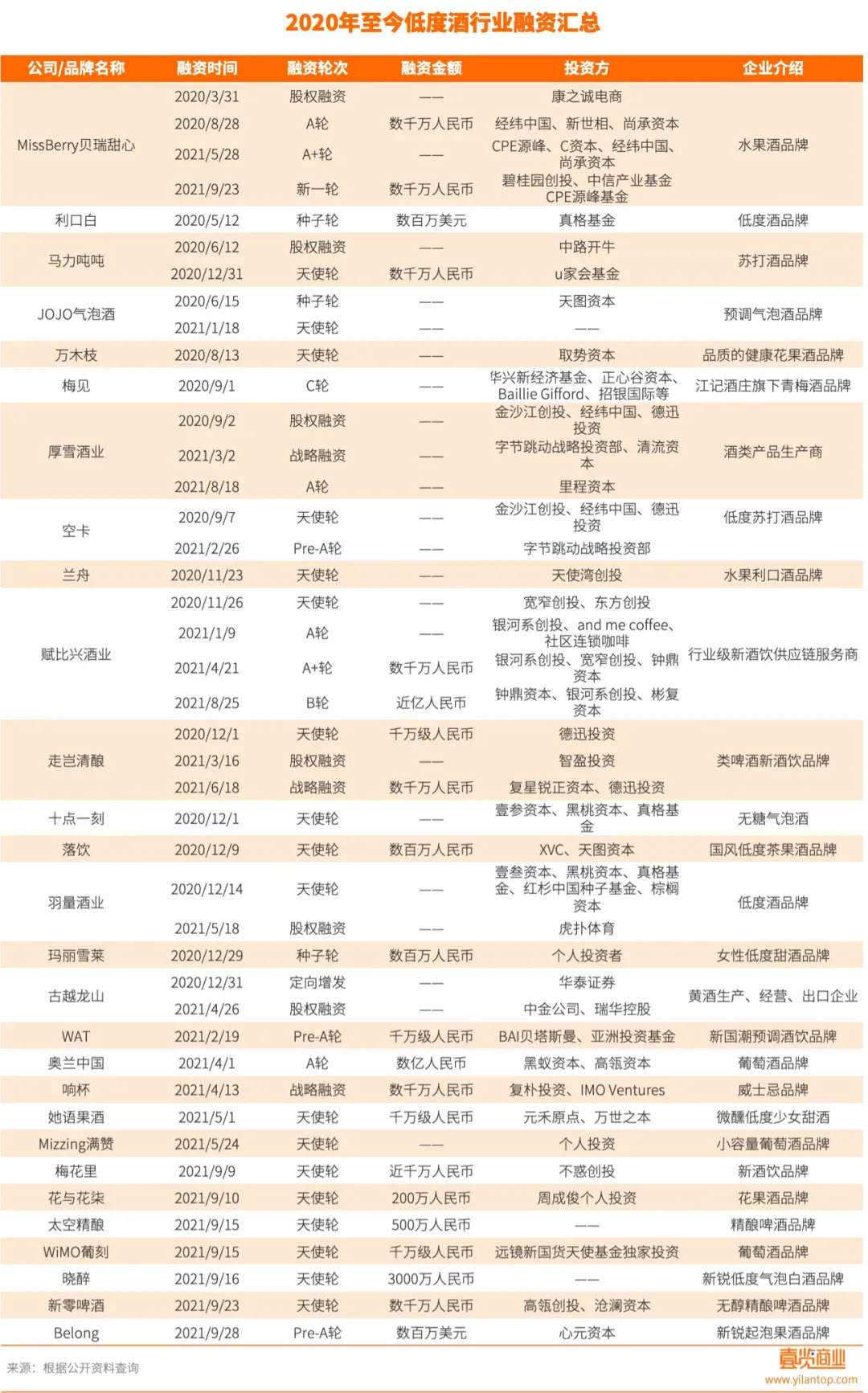 2020年至今低度酒行业融资汇总

| 公司/品牌名称 | 融资时间 | 融资轮次 | 融资金额 | 投资方 | 企业介绍 |
|---|---|---|---|---|---|
| MissBerry贝瑞甜心 | 2020/3/31 | 股权融资 | —— | 康之诚电商 | 水果酒品牌 |
| | 2020/8/28 | A轮 | 数千万人民币 | 经纬中国、新世相、尚承资本 | |
| | 2021/5/28 | A+轮 | —— | CPE源峰、C资本、经纬中国、尚承资本 | |
| | 2021/9/23 | 新一轮 | 数千万人民币 | 碧桂园创投、中信产业基金CPE源峰基金 | |
| 利口白 | 2020/5/12 | 种子轮 | 数百万美元 | 真格基金 | 低度酒品牌 |
| 马力吨吨 | 2020/6/12 | 股权融资 | —— | 中路开牛 | 苏打酒品牌 |
| | 2020/12/31 | 天使轮 | 数千万人民币 | u家会基金 | |
| JOJO气泡酒 | 2020/6/15 | 种子轮 | —— | 天图资本 | 预调气泡酒品牌 |
| | 2021/1/18 | 天使轮 | —— | —— | |
| 万木枝 | 2020/8/13 | 天使轮 | —— | 取势资本 | 品质的健康花果酒品牌 |
| 梅见 | 2020/9/1 | C轮 | —— | 华兴新经济基金、正心谷资本、Baillie Gifford、招银国际等 | 江记酒庄旗下青梅酒品牌 |
| 厚雪酒业 | 2020/9/2 | 股权融资 | —— | 金沙江创投、经纬中国、德迅投资 | 酒类产品生产商 |
| | 2021/3/2 | 战略融资 | —— | 字节跳动战略投资部、清流资本 | |
| | 2021/8/18 | A轮 | —— | 里程资本 | |
| 空卡 | 2020/9/7 | 天使轮 | —— | 金沙江创投、经纬中国、德迅投资 | 低度苏打酒品牌 |
| | 2021/2/26 | Pre-A轮 | —— | 字节跳动战略投资部 | |
| 兰舟 | 2020/11/23 | 天使轮 | —— | 天使湾创投 | 水果利口酒品牌 |
| 赋比兴酒业 | 2020/11/26 | 天使轮 | —— | 宽窄创投、东方创投 | 行业级新酒饮供应链服务商 |
| | 2021/1/9 | A轮 | —— | 银河系创投、and me coffee、社区连锁咖啡 | |
| | 2021/4/21 | A+轮 | 数千万人民币 | 银河系创投、宽窄创投、钟鼎资本 | |
| | 2021/8/25 | B轮 | 近亿人民币 | 钟鼎资本、银河系创投、彬复资本 | |
| 走岂清酿 | 2020/12/1 | 天使轮 | 千万级人民币 | 德迅投资 | 类啤酒新酒饮品牌 |
| | 2021/3/16 | 股权融资 | —— | 智盈投资 | |
| | 2021/6/18 | 战略融资 | 数千万人民币 | 复星锐正资本、德迅投资 | |
| 十点一刻 | 2020/12/1 | 天使轮 | —— | 壹叁资本、黑桃资本、真格基金 | 无糖气泡酒 |
| 落饮 | 2020/12/9 | 天使轮 | 数百万人民币 | XVC、天图资本 | 国风低度茶果酒品牌 |
| 羽量酒业 | 2020/12/14 | 天使轮 | —— | 壹叁资本、黑桃资本、真格基金、红杉中国种子基金、棕榈资本 | 低度酒品牌 |
| | 2021/5/18 | 股权融资 | —— | 虎扑体育 | |
| 玛丽雪莱 | 2020/12/29 | 种子轮 | 数百万人民币 | 个人投资者 | 女性低度甜酒品牌 |
| 古越龙山 | 2020/12/31 | 定向增发 | —— | 华泰证券 | 黄酒生产、经营、出口企业 |
| | 2021/4/26 | 股权融资 | —— | 中金公司、瑞华控股 | |
| WAT | 2021/2/19 | Pre-A轮 | 千万级人民币 | BAI贝塔斯曼、亚洲投资基金 | 新国潮预调酒饮品牌 |
| 奥兰中国 | 2021/4/1 | A轮 | 数亿人民币 | 黑蚁资本、高瓴资本 | 葡萄酒品牌 |
| 响杯 | 2021/4/13 | 战略融资 | 数千万人民币 | 复朴投资、IMO Ventures | 威士忌品牌 |
| 她语果酒 | 2021/5/1 | 天使轮 | 千万级人民币 | 元禾原点、万世之本 | 微醺低度少女甜酒 |
| Mizzing满赞 | 2021/5/24 | 天使轮 | —— | 个人投资 | 小容量葡萄酒品牌 |
| 梅花里 | 2021/9/9 | 天使轮 | 近千万人民币 | 不惑创投 | 新酒饮品牌 |
| 花与花柒 | 2021/9/10 | 天使轮 | 200万人民币 | 周成俊个人投资 | 花果酒品牌 |
| 太空精酿 | 2021/9/15 | 天使轮 | 500万人民币 | —— | 精酿啤酒品牌 |
| WiMO葡刻 | 2021/9/15 | 天使轮 | 千万级人民币 | 远镜新国货天使基金独家投资 | 葡萄酒品牌 |
| 晓醉 | 2021/9/16 | 天使轮 | 3000万人民币 | —— | 新锐低度气泡白酒品牌 |
| 新零啤酒 | 2021/9/23 | 天使轮 | 数千万人民币 | 高瓴创投、沧澜资本 | 无醇精酿啤酒品牌 |
| Belong | 2021/9/28 | Pre-A轮 | 数百万美元 | 心元资本 | 新锐起泡果酒品牌 |

来源：根据公开资料查询

壹览商业
www.yilantop.com